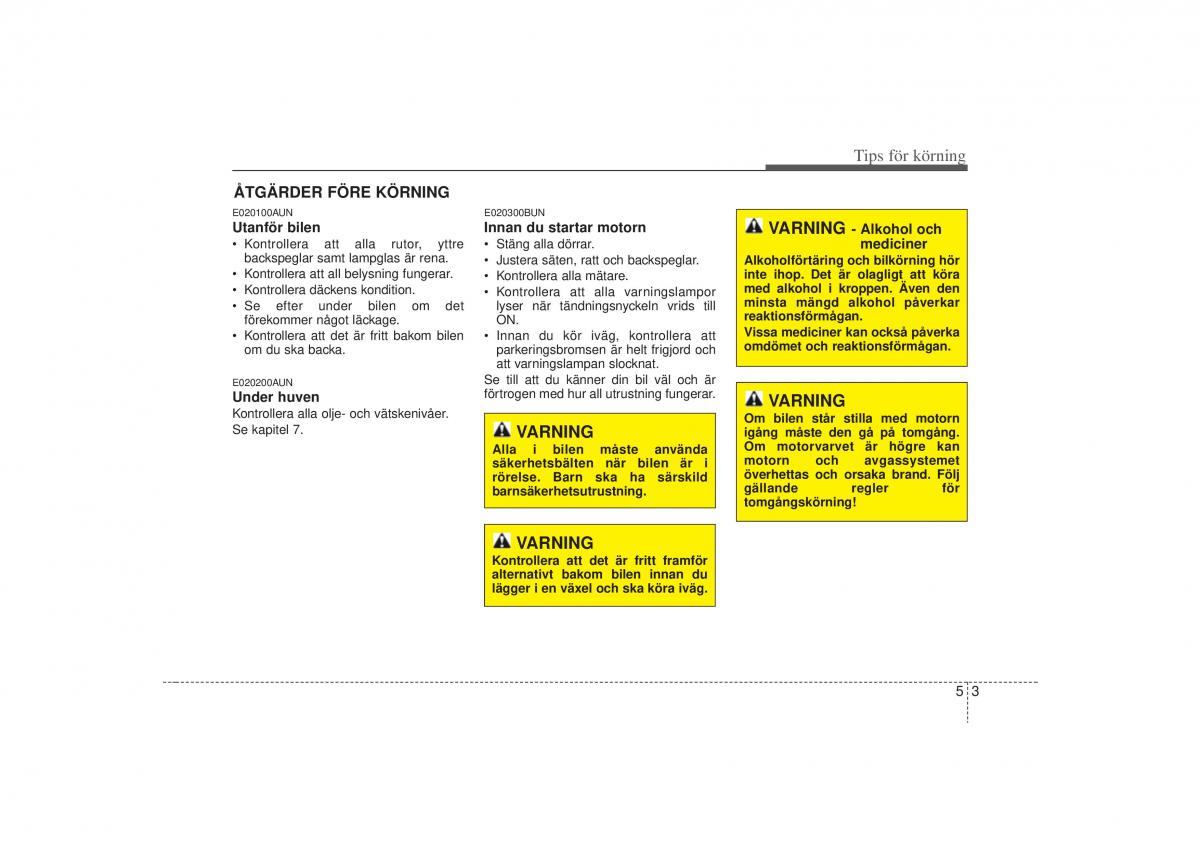 Tips för körning

ÅTGÄRDER FÖRE KÖRNING

E020100AUN

Utanför bilen

• Kontrollera att alla rutor, yttre backspeglar samt lampglas är rena.
• Kontrollera att all belysning fungerar.
• Kontrollera däckens kondition.
• Se efter under bilen om det förekommer något läckage.
• Kontrollera att det är fritt bakom bilen om du ska backa.

E020200AUN

Under huven

Kontrollera alla olje- och vätskenivåer. Se kapitel 7.

E020300BUN

Innan du startar motorn

• Stäng alla dörrar.
• Justera säten, ratt och backspeglar.
• Kontrollera alla mätare.
• Kontrollera att alla varningslampor lyser när tändningsnyckeln vrids till ON.
• Innan du kör iväg, kontrollera att parkeringsbromsen är helt frigjord och att varningslampan slocknat.

Se till att du känner din bil väl och är förtrogen med hur all utrustning fungerar.

VARNING

Alla i bilen måste använda säkerhetsbälten när bilen är i rörelse. Barn ska ha särskild barnsäkerhetsutrustning.

VARNING

Kontrollera att det är fritt framför alternativt bakom bilen innan du lägger i en växel och ska köra iväg.

VARNING - Alkohol och mediciner

Alkoholförtäring och bilkörning hör inte ihop. Det är olagligt att köra med alkohol i kroppen. Även den minsta mängd alkohol påverkar reaktionsförmågan.

Vissa mediciner kan också påverka omdömet och reaktionsförmågan.

VARNING

Om bilen står stilla med motorn igång måste den gå på tomgång. Om motorvarvet är högre kan motorn och avgassystemet överhettas och orsaka brand. Följ gällande regler för tomgångskörning!

5 3